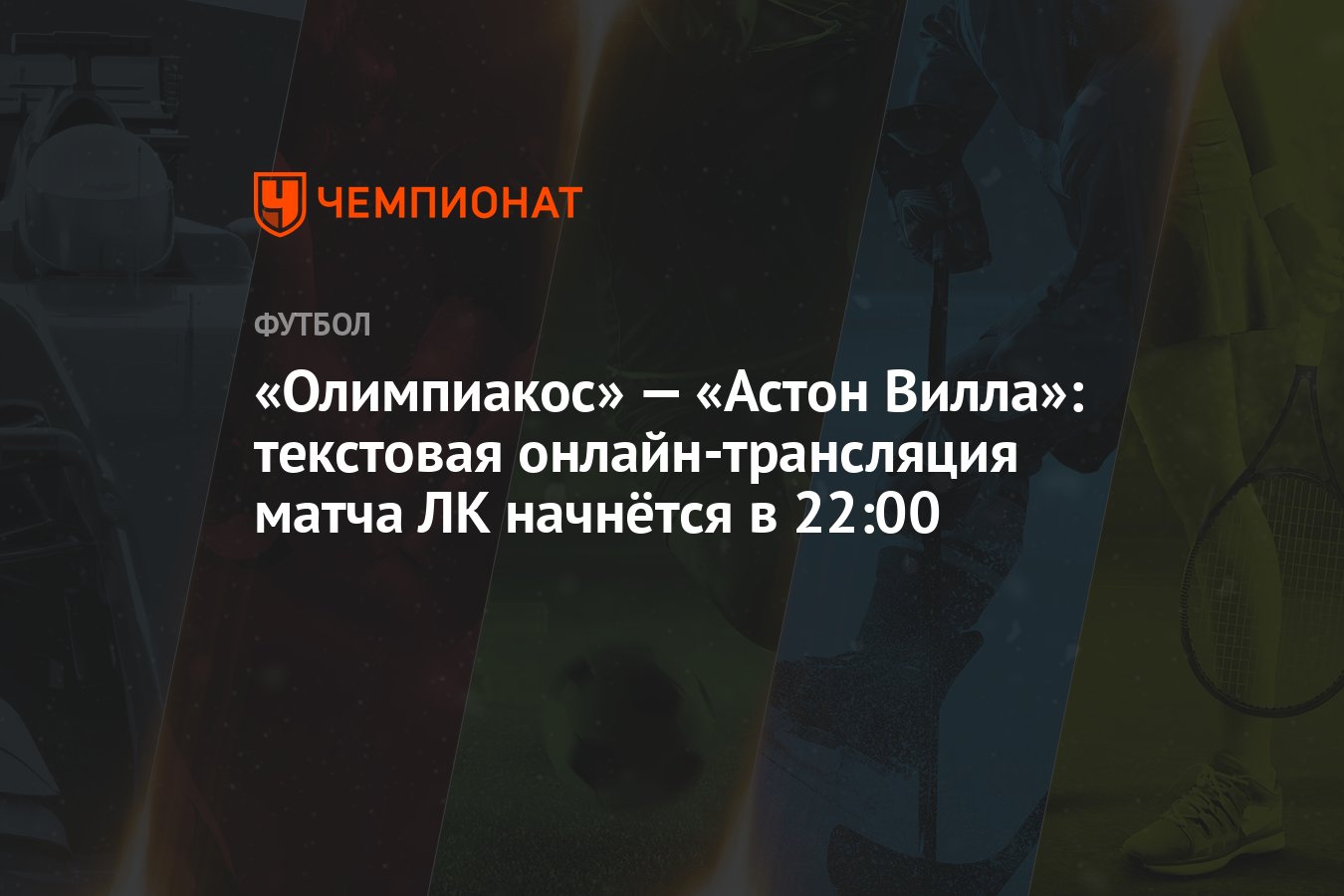 ЧЕМПИОНАТ

ФУТБОЛ

«Олимпиакос» — «Астон Вилла»: текстовая онлайн-трансляция матча ЛК начнётся в 22:00